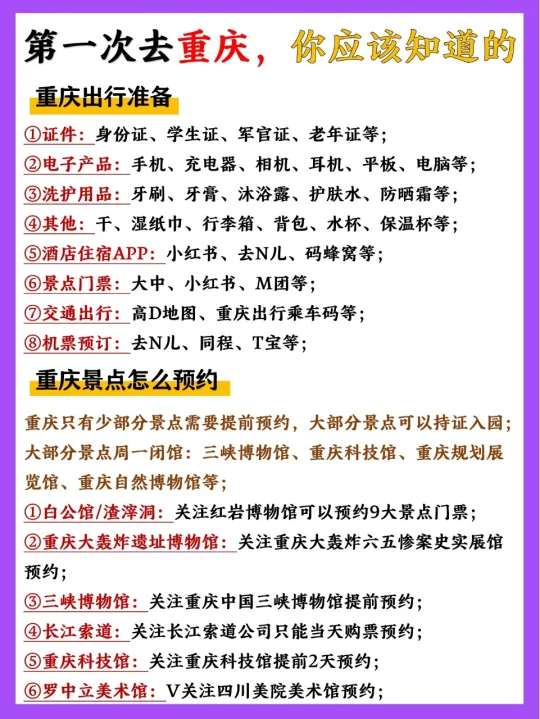 第一次去重庆，你应该知道的

重庆出行准备

①证件：身份证、学生证、军官证、老年证等；
②电子产品：手机、充电器、相机、耳机、平板、电脑等；
③洗护用品：牙刷、牙膏、沐浴露、护肤水、防晒霜等；
④其他：干、湿纸巾、行李箱、背包、水杯、保温杯等；
⑤酒店住宿APP：小红书、去N儿、码蜂窝等；
⑥景点门票：大中、小红书、M团等；
⑦交通出行：高D地图、重庆出行乘车码等；
⑧机票预订：去N儿、同程、T宝等；

重庆景点怎么预约

重庆只有少部分景点需要提前预约，大部分景点可以持证入园；大部分景点周一闭馆：三峡博物馆、重庆科技馆、重庆规划展览馆、重庆自然博物馆等；
①白公馆/渣滓洞：关注红岩博物馆可以预约9大景点门票；
②重庆大轰炸遗址博物馆：关注重庆大轰炸六五惨案史实展馆预约；
③三峡博物馆：关注重庆中国三峡博物馆提前预约；
④长江索道：关注长江索道公司只能当天购票预约；
⑤重庆科技馆：关注重庆科技馆提前2天预约；
⑥罗中立美术馆：V关注四川美院美术馆预约；